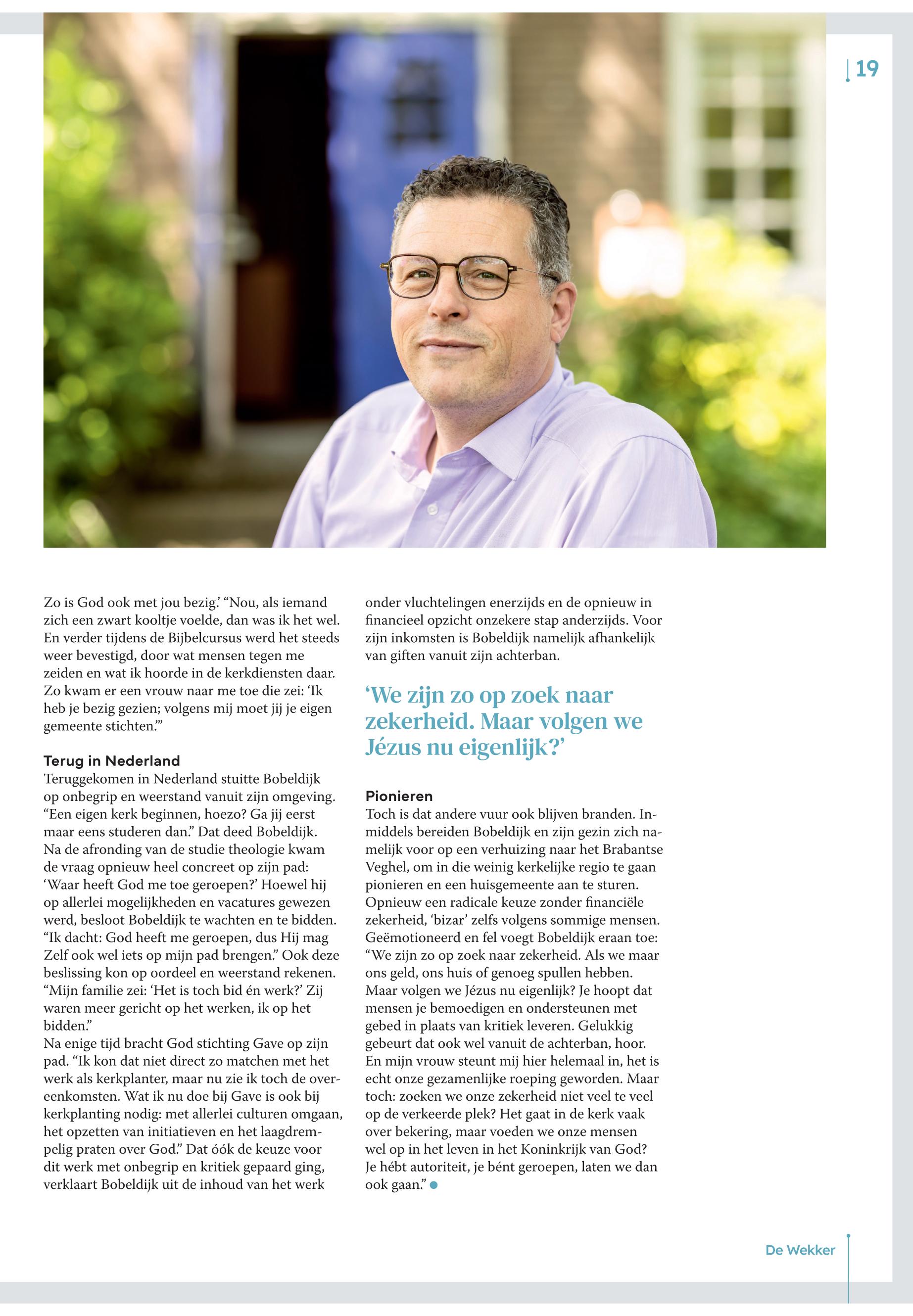 19

Zo is God ook met jou bezig.' "Nou, als iemand zich een zwart kooltje voelde, dan was ik het wel. En verder tijdens de Bijbelcursus werd het steeds weer bevestigd, door wat mensen tegen me zeiden en wat ik hoorde in de kerkdiensten daar. Zo kwam er een vrouw naar me toe die zei: 'Ik heb je bezig gezien; volgens mij moet jij je eigen gemeente stichten.'"

Terug in Nederland
Teruggekomen in Nederland stuitte Bobeldijk op onbegrip en weerstand vanuit zijn omgeving. "Een eigen kerk beginnen, hoezo? Ga jij eerst maar eens studeren dan." Dat deed Bobeldijk. Na de afronding van de studie theologie kwam de vraag opnieuw heel concreet op zijn pad: 'Waar heeft God me toe geroepen?' Hoewel hij op allerlei mogelijkheden en vacatures gewezen werd, besloot Bobeldijk te wachten en te bidden. "Ik dacht: God heeft me geroepen, dus Hij mag Zelf ook wel iets op mijn pad brengen." Ook deze beslissing kon op oordeel en weerstand rekenen. "Mijn familie zei: 'Het is toch bid én werk?' Zij waren meer gericht op het werken, ik op het bidden."
Na enige tijd bracht God stichting Gave op zijn pad. "Ik kon dat niet direct zo matchen met het werk als kerkplanter, maar nu zie ik toch de overeenkomsten. Wat ik nu doe bij Gave is ook bij kerkplanting nodig: met allerlei culturen omgaan, het opzetten van initiatieven en het laagdrempelig praten over God." Dat óók de keuze voor dit werk met onbegrip en kritiek gepaard ging, verklaart Bobeldijk uit de inhoud van het werk onder vluchtelingen enerzijds en de opnieuw in financieel opzicht onzekere stap anderzijds. Voor zijn inkomsten is Bobeldijk namelijk afhankelijk van giften vanuit zijn achterban.

'We zijn zo op zoek naar zekerheid. Maar volgen we Jézus nu eigenlijk?'

Pionieren
Toch is dat andere vuur ook blijven branden. Inmiddels bereiden Bobeldijk en zijn gezin zich namelijk voor op een verhuizing naar het Brabantse Veghel, om in die weinig kerkelijke regio te gaan pionieren en een huisgemeente aan te sturen. Opnieuw een radicale keuze zonder financiële zekerheid, 'bizar' zelfs volgens sommige mensen. Geëmotioneerd en fel voegt Bobeldijk eraan toe: "We zijn zo op zoek naar zekerheid. Als we maar ons geld, ons huis of genoeg spullen hebben. Maar volgen we Jézus nu eigenlijk? Je hoopt dat mensen je bemoedigen en ondersteunen met gebed in plaats van kritiek leveren. Gelukkig gebeurt dat ook wel vanuit de achterban, hoor. En mijn vrouw steunt mij hier helemaal in, het is echt onze gezamenlijke roeping geworden. Maar toch: zoeken we onze zekerheid niet veel te veel op de verkeerde plek? Het gaat in de kerk vaak over bekering, maar voeden we onze mensen wel op in het leven in het Koninkrijk van God? Je hébt autoriteit, je bént geroepen, laten we dan ook gaan."

De Wekker